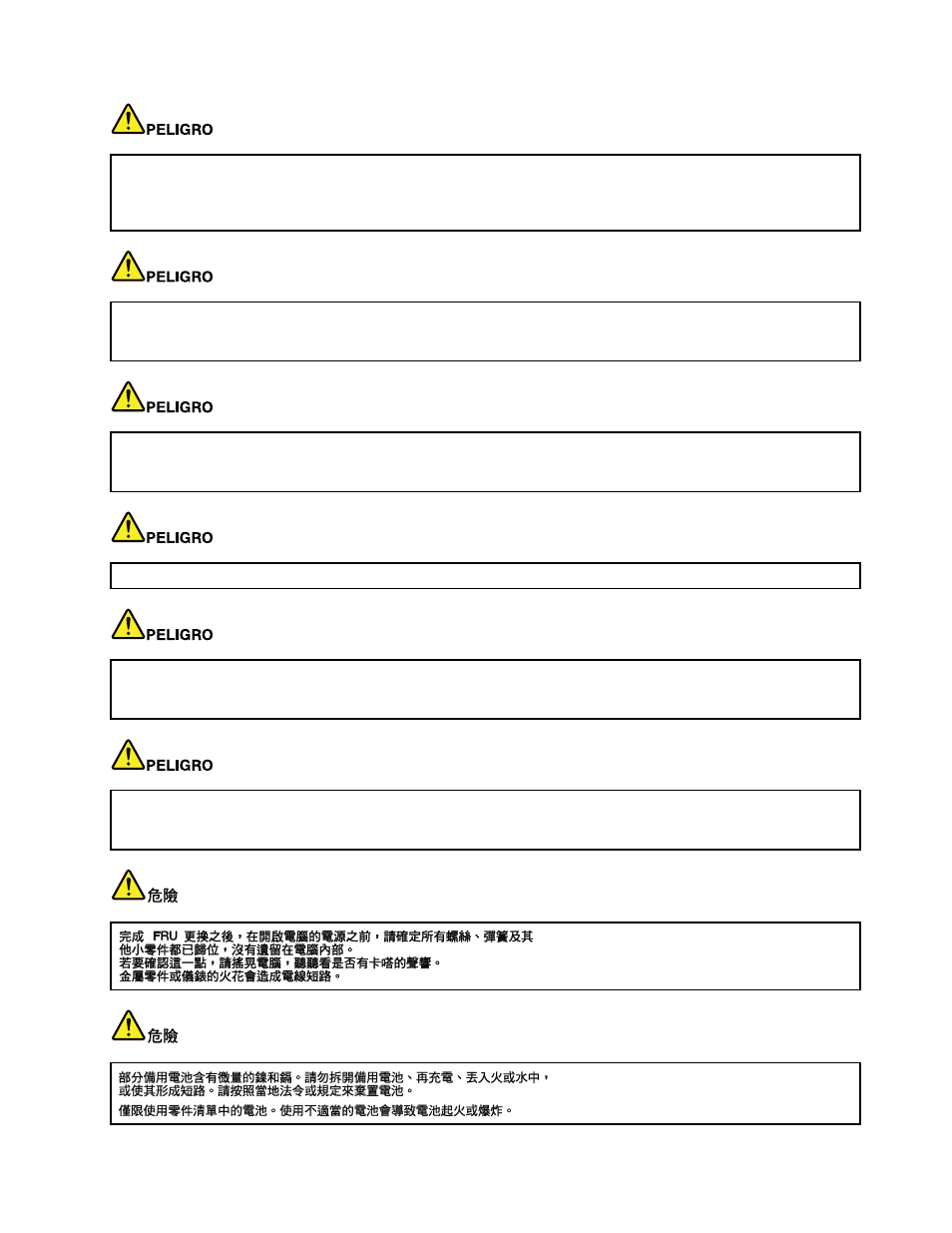 PELIGRO

PELIGRO

PELIGRO

PELIGRO

PELIGRO

PELIGRO

危險

完成 FRU 更換之後，在開啟電腦的電源之前，請確定所有螺絲、彈簧及其他小零件都已歸位，沒有遺留在電腦內部。
若要確認這一點，請搖晃電腦，聽聽看是否有卡嗒的聲響。
金屬零件或儀錶的火花會造成電線短路。

危險

部分備用電池含有微量的鎳和鎘。請勿拆開備用電池、再充電、丟入火或水中，或使其形成短路。請按照當地法令或規定來棄置電池。
僅限使用零件清單中的電池。使用不適當的電池會導致電池起火或爆炸。